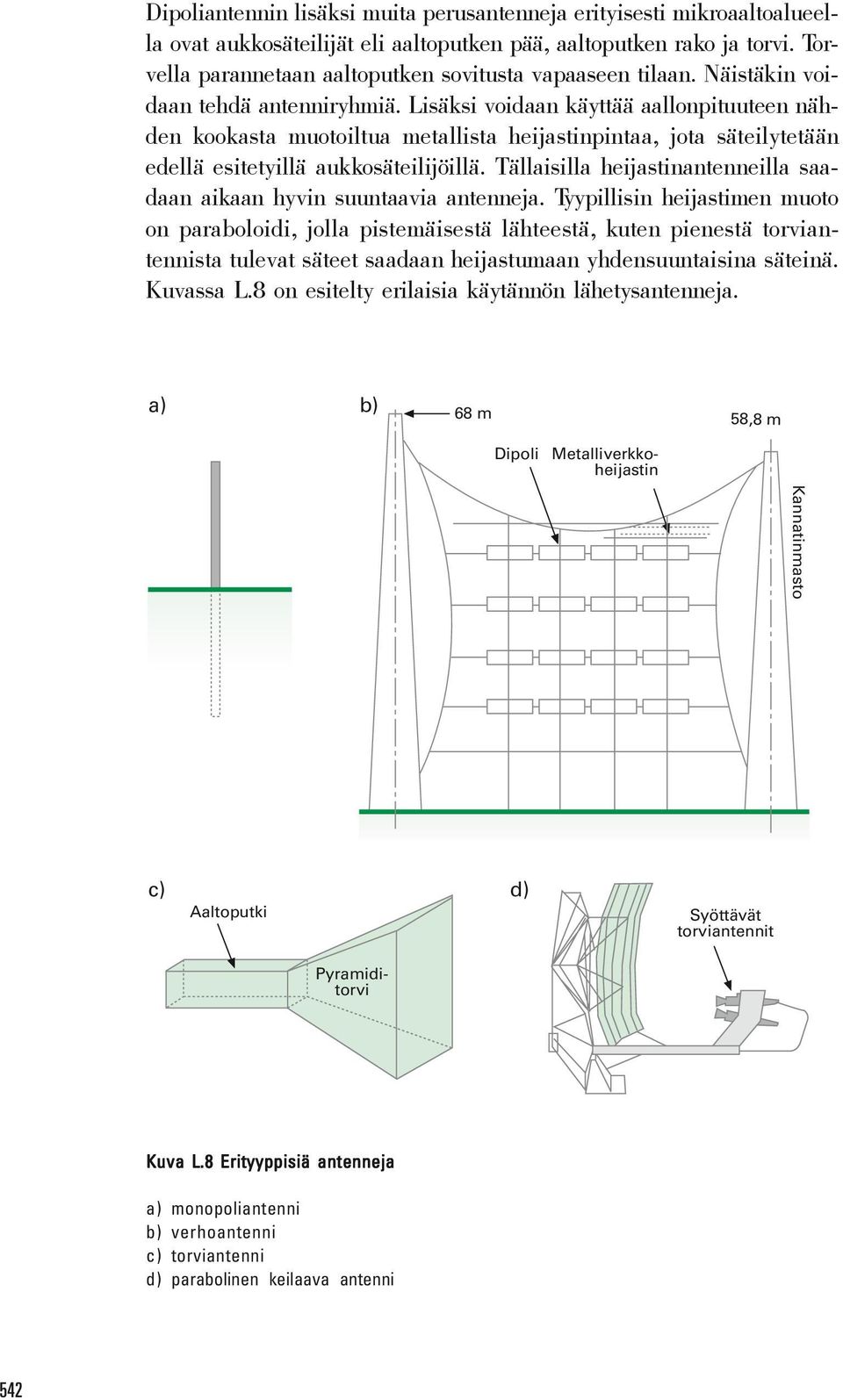 Dipoliantennin lisäksi muita perusantenneja erityisesti mikroaaltoalueella ovat aukkosäteilijät eli aaltoputken pää, aaltoputken rako ja torvi. Torvella parannetaan aaltoputken sovitusta vapaaseen tilaan. Näistäkin voidaan tehdä antenniryhmiä. Lisäksi voidaan käyttää aallonpituuteen nähden kookasta muotoiltua metallista heijastinpintaa, jota säteilytetään edellä esitetyillä aukkosäteilijöillä. Tällaisilla heijastinantenneilla saadaan aikaan hyvin suuntaavia antenneja. Tyypillisin heijastimen muoto on paraboloidi, jolla pistemäisestä lähteestä, kuten pienestä torviantennista tulevat säteet saadaan heijastumaan yhdensuuntaisina säteinä. Kuvassa L.8 on esitelty erilaisia käytännön lähetysantenneja.

a)

b)

68 m

58,8 m

Dipoli

Metalliverkkoheijastin

Kannatinmasto

c)

Aaltoputki

Pyramiditorvi

d)

Syöttävät torviantennit

Kuva L.8 Erityyppisiä antenneja

a) monopoliantenni
b) verhoantenni
c) torviantenni
d) parabolinen keilaava antenni

542